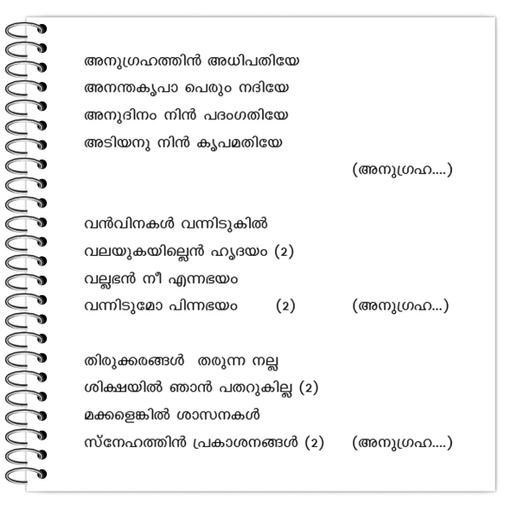 അനുഗ്രഹത്തിൻ അധിപതിയേ
അനന്തകൃപാ പെരും നദിയേ
അനുദിനം നിൻ പദംഗതിയേ
അടിയനു നിൻ കൃപമതിയേ
(അനുഗ്രഹ....)

വൻവിനകൾ വന്നിടുകിൽ
വലയുകയില്ലെൻ ഹൃദയം (2)
വല്ലഭൻ നീ എന്നഭയം
വന്നിടുമോ പിന്നഭയം (2) (അനുഗ്രഹ...)

തിരുക്കരങ്ങൾ തരുന്ന നല്ല
ശിക്ഷയിൽ ഞാൻ പതറുകില്ല (2)
മക്കളെങ്കിൽ ശാസനകൾ
സ്നേഹത്തിൻ പ്രകാശനങ്ങൾ (2) (അനുഗ്രഹ....)